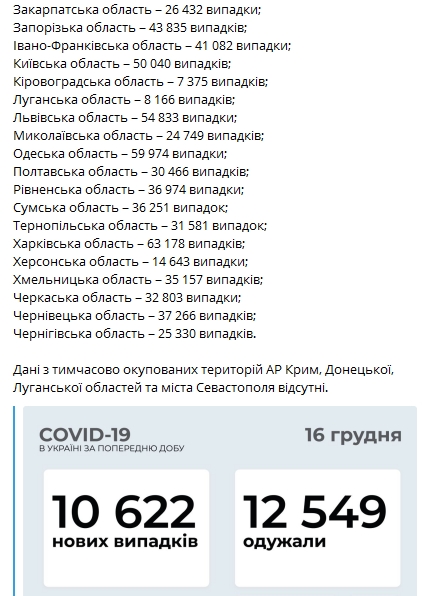 Закарпатська область – 26 432 випадки;
Запорізька область – 43 835 випадків;
Івано-Франківська область – 41 082 випадки;
Київська область – 50 040 випадків;
Кіровоградська область – 7 375 випадків;
Луганська область – 8 166 випадків;
Львівська область – 54 833 випадки;
Миколаївська область – 24 749 випадків;
Одеська область – 59 974 випадки;
Полтавська область – 30 466 випадків;
Рівненська область – 36 974 випадки;
Сумська область – 36 251 випадок;
Тернопільська область – 31 581 випадок;
Харківська область – 63 178 випадків;
Херсонська область – 14 643 випадки;
Хмельницька область – 35 157 випадків;
Черкаська область – 32 803 випадки;
Чернівецька область – 37 266 випадків;
Чернігівська область – 25 330 випадків.

Дані з тимчасово окупованих територій АР Крим, Донецької, Луганської областей та міста Севастополя відсутні.

COVID-19
В УКРАЇНІ ЗА ПОПЕРЕДНЮ ДОБУ

16 грудня

10 622
нових випадків

12 549
одужали